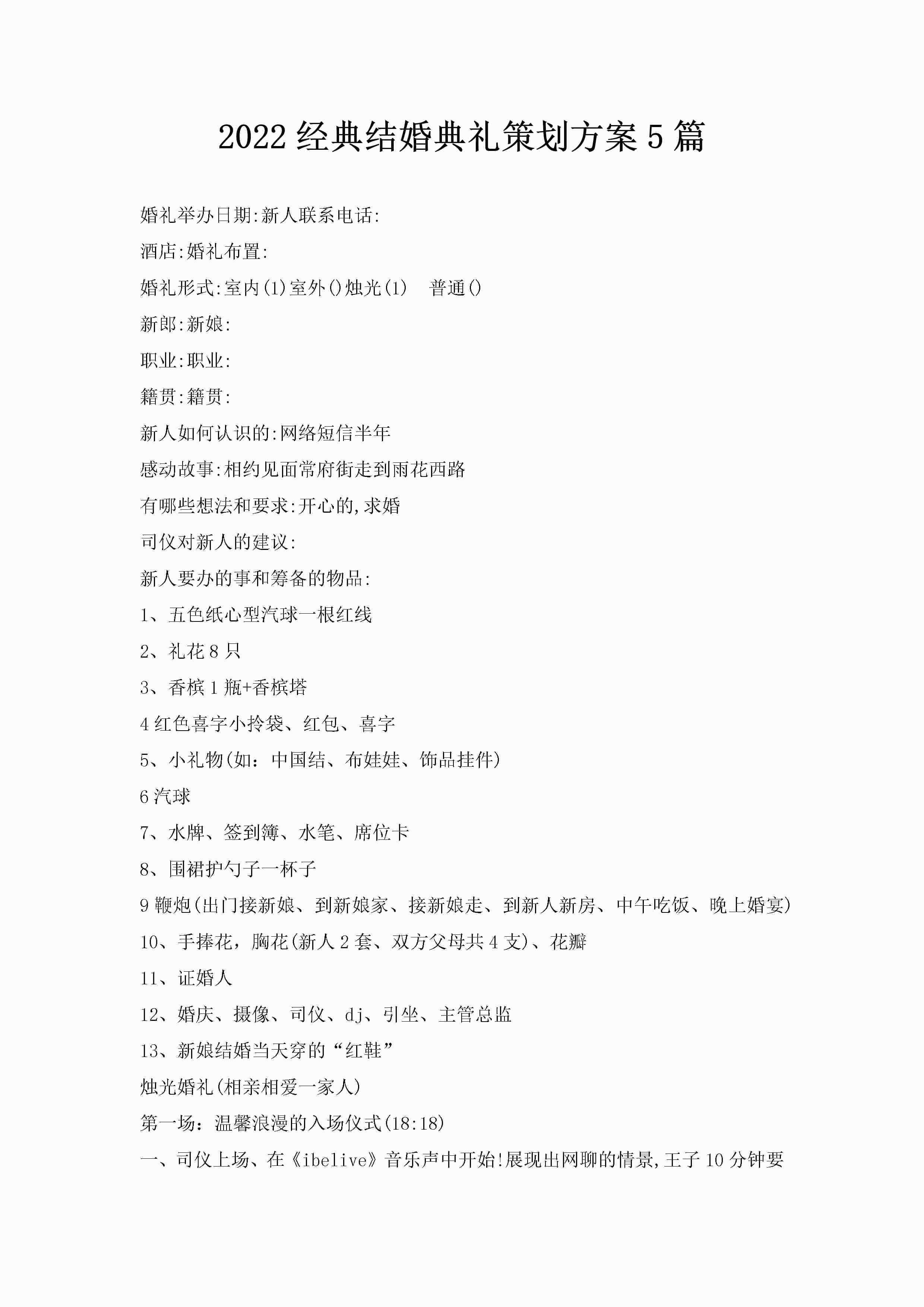 2022经典结婚典礼策划方案5篇

婚礼举办日期:新人联系电话:

酒店:婚礼布置:

婚礼形式:室内(1)室外()烛光(1)　普通()

新郎:新娘:

职业:职业:

籍贯:籍贯:

新人如何认识的:网络短信半年

感动故事:相约见面常府街走到雨花西路

有哪些想法和要求:开心的,求婚

司仪对新人的建议:

新人要办的事和筹备的物品:

1、五色纸心型汽球一根红线

2、礼花8只

3、香槟1瓶+香槟塔

4红色喜字小拎袋、红包、喜字

5、小礼物(如：中国结、布娃娃、饰品挂件)

6汽球

7、水牌、签到簿、水笔、席位卡

8、围裙护勺子一杯子

9鞭炮(出门接新娘、到新娘家、接新娘走、到新人新房、中午吃饭、晚上婚宴)

10、手捧花，胸花(新人2套、双方父母共4支)、花瓣

11、证婚人

12、婚庆、摄像、司仪、dj、引坐、主管总监

13、新娘结婚当天穿的“红鞋”

烛光婚礼(相亲相爱一家人)

第一场：温馨浪漫的入场仪式(18:18)

一、司仪上场、在《ibelive》音乐声中开始!展现出网聊的情景,王子10分钟要